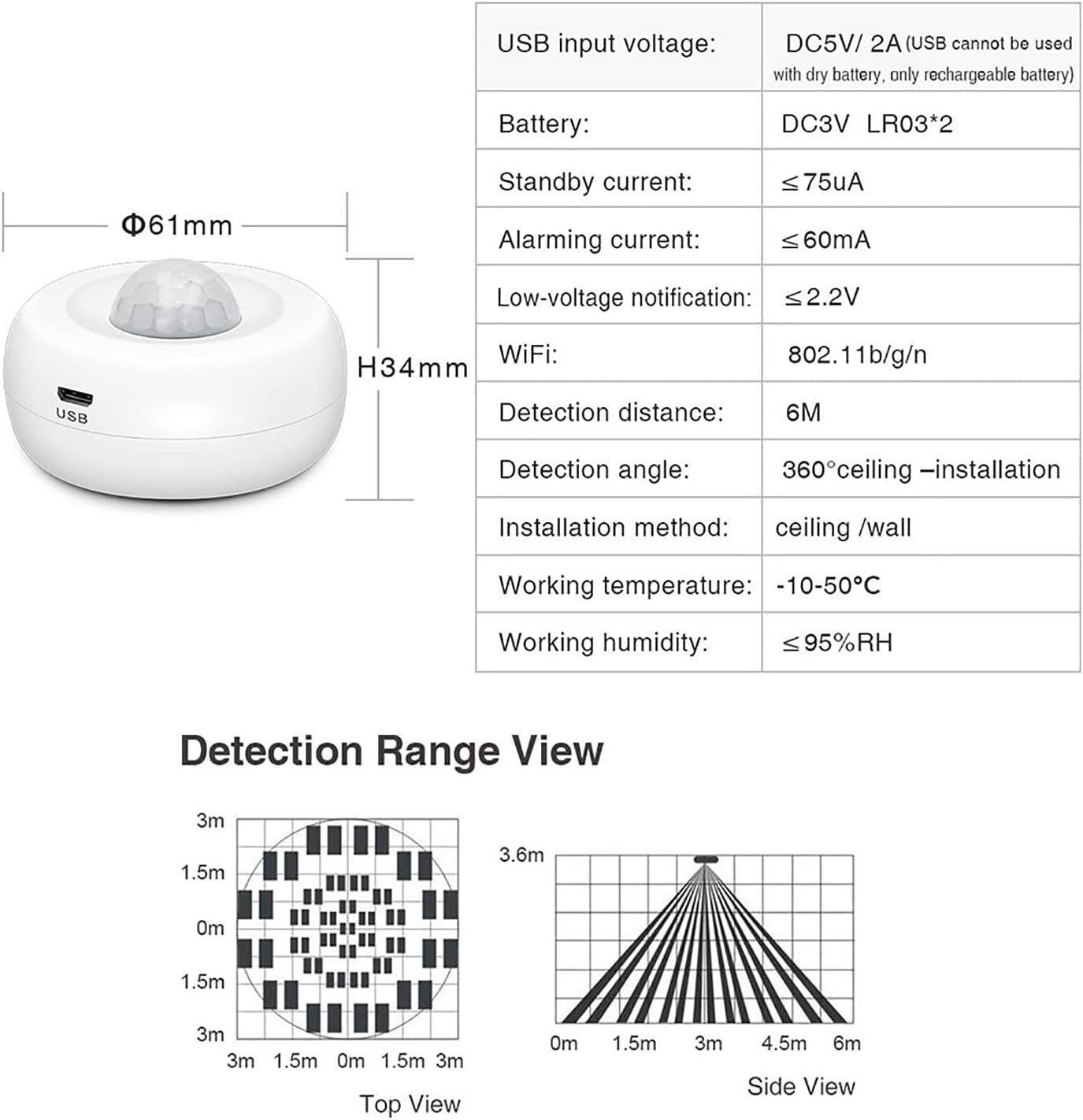 Φ61mm

H34mm

USB

| USB input voltage: | DC5V/ 2A (USB cannot be used with dry battery, only rechargeable battery) |
|---|---|
| Battery: | DC3V LR03*2 |
| Standby current: | ≤75uA |
| Alarming current: | ≤60mA |
| Low-voltage notification: | ≤2.2V |
| WiFi: | 802.11b/g/n |
| Detection distance: | 6M |
| Detection angle: | 360°ceiling –installation |
| Installation method: | ceiling /wall |
| Working temperature: | -10-50°C |
| Working humidity: | ≤95%RH |

Detection Range View

3m
1.5m
0m
1.5m
3m

3m 1.5m 0m 1.5m 3m

Top View

3.6m

0m 1.5m 3m 4.5m 6m

Side View